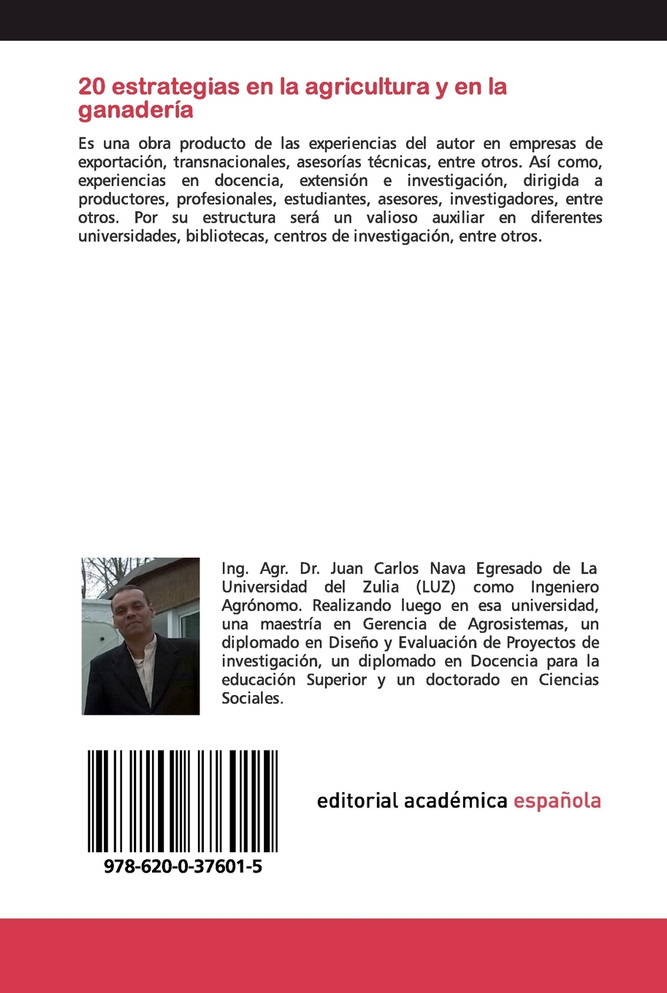 20 estrategias en la agricultura y en la ganadería

Es una obra producto de las experiencias del autor en empresas de exportación, transnacionales, asesorías técnicas, entre otros. Así como, experiencias en docencia, extensión e investigación, dirigida a productores, profesionales, estudiantes, asesores, investigadores, entre otros. Por su estructura será un valioso auxiliar en diferentes universidades, bibliotecas, centros de investigación, entre otros.

Ing. Agr. Dr. Juan Carlos Nava Egresado de La Universidad del Zulia (LUZ) como Ingeniero Agrónomo. Realizando luego en esa universidad, una maestría en Gerencia de Agrosistemas, un diplomado en Diseño y Evaluación de Proyectos de investigación, un diplomado en Docencia para la educación Superior y un doctorado en Ciencias Sociales.

978-620-0-37601-5

editorial académica española